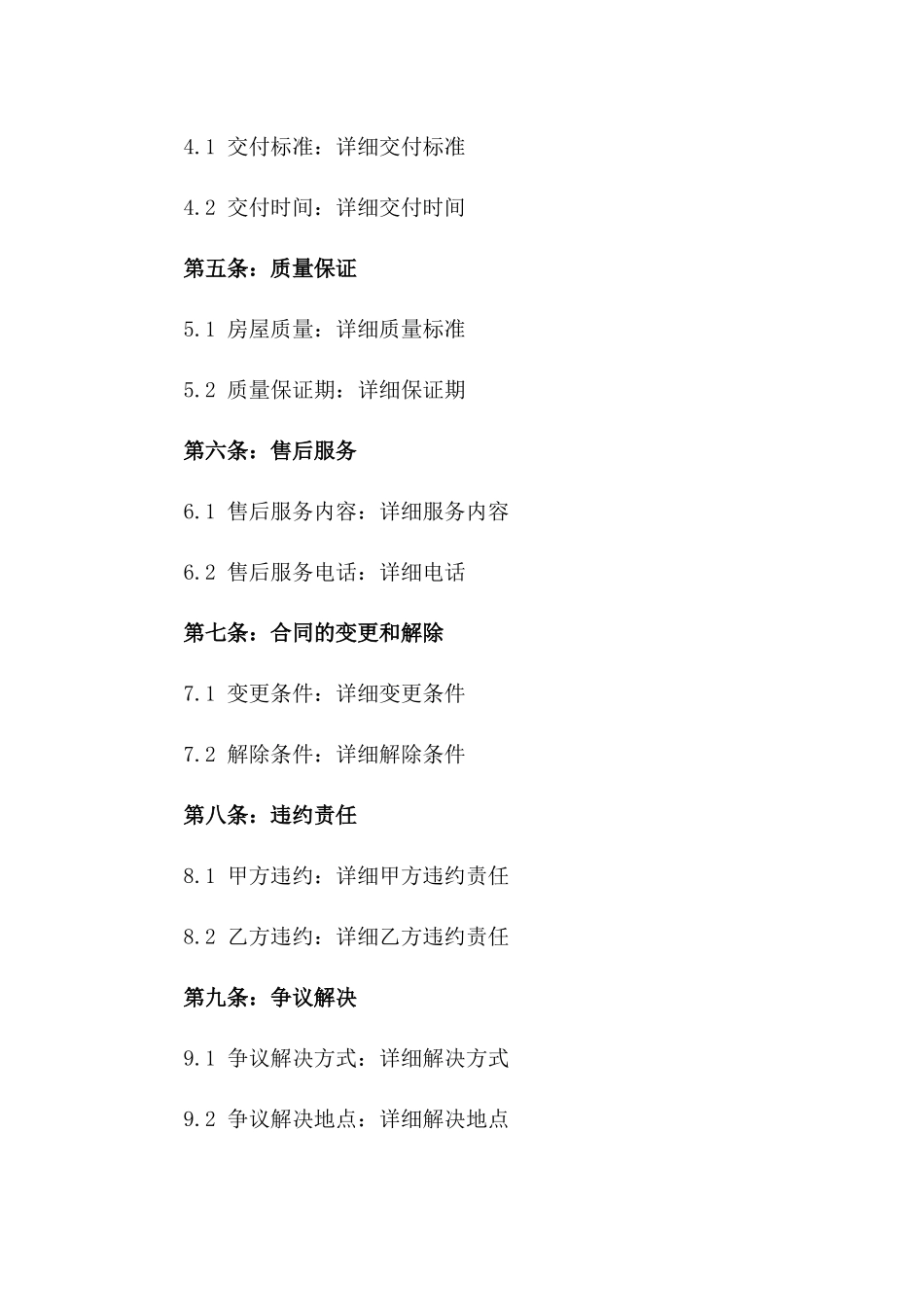 4.1 交付标准：详细交付标准

4.2 交付时间：详细交付时间

第五条：质量保证

5.1 房屋质量：详细质量标准

5.2 质量保证期：详细保证期

第六条：售后服务

6.1 售后服务内容：详细服务内容

6.2 售后服务电话：详细电话

第七条：合同的变更和解除

7.1 变更条件：详细变更条件

7.2 解除条件：详细解除条件

第八条：违约责任

8.1 甲方违约：详细甲方违约责任

8.2 乙方违约：详细乙方违约责任

第九条：争议解决

9.1 争议解决方式：详细解决方式

9.2 争议解决地点：详细解决地点